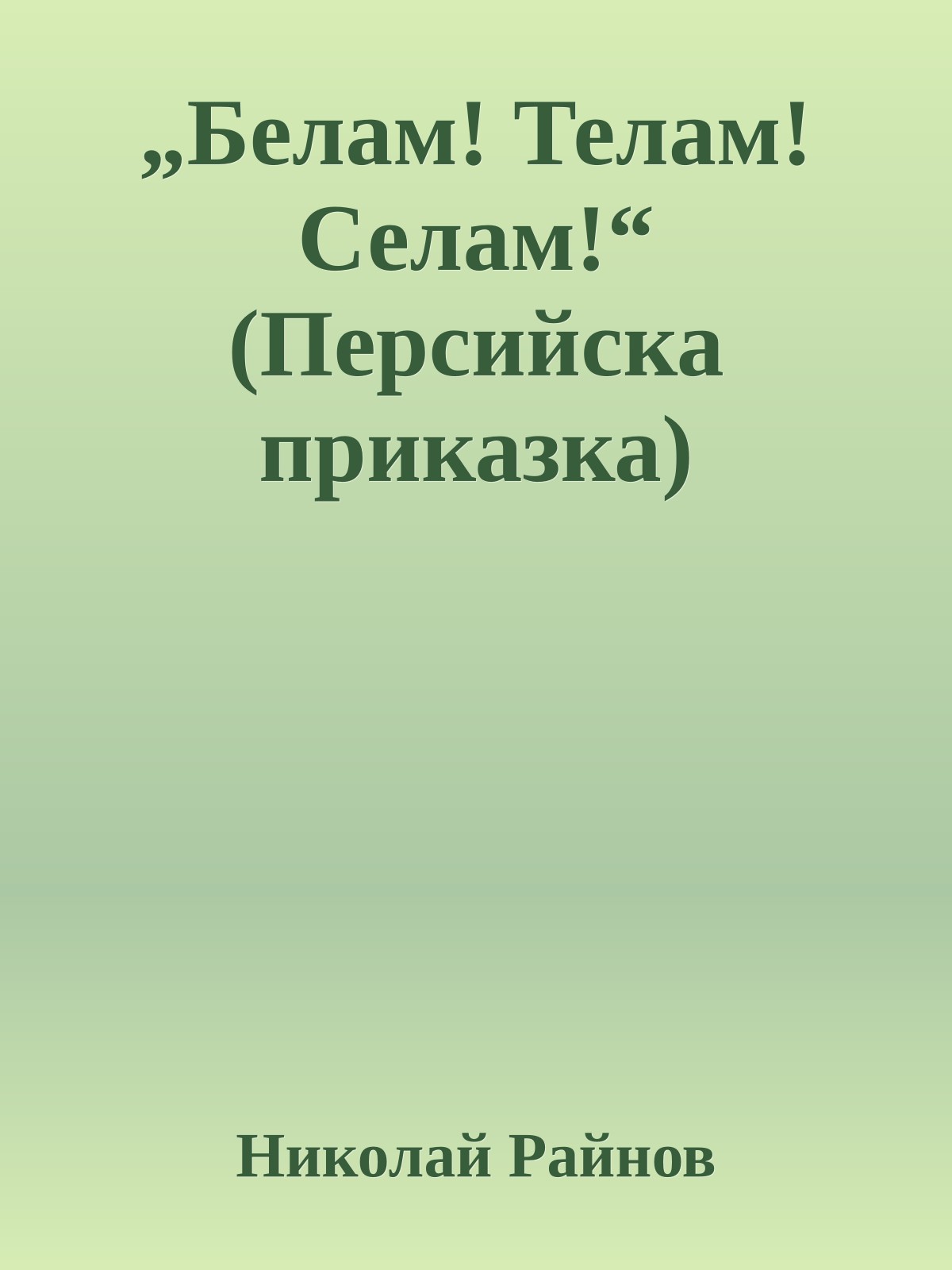 „Белам! Телам! Селам!“ (Персийска приказка)

Николай Райнов